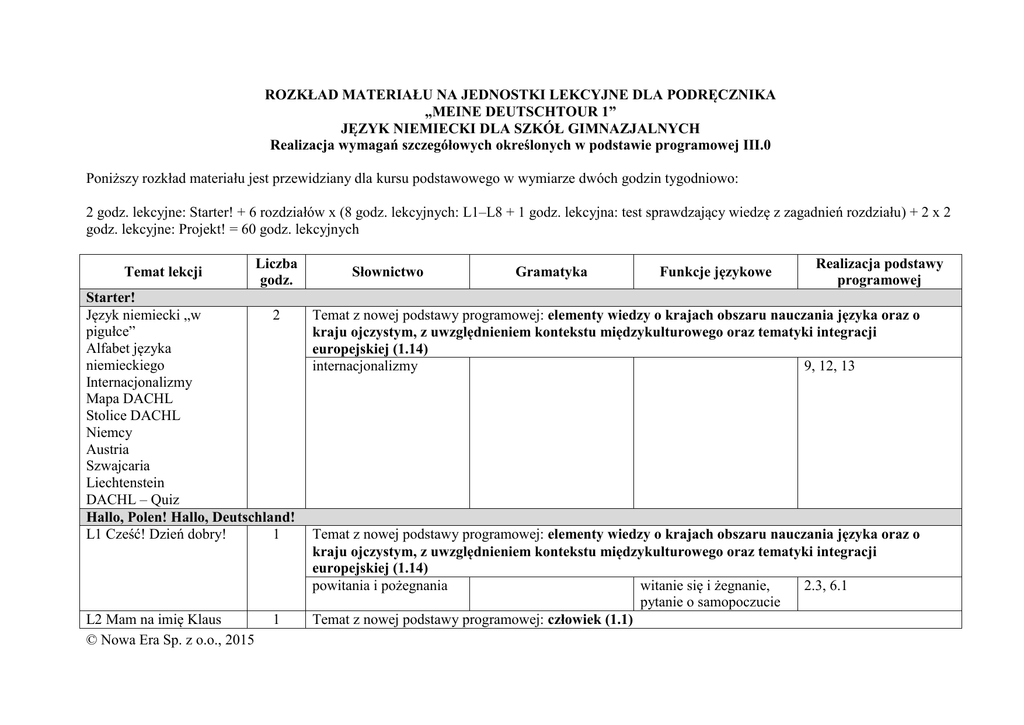 ROZKŁAD MATERIAŁU NA JEDNOSTKI LEKCYJNE DLA PODRĘCZNIKA
„MEINE DEUTSCHTOUR 1”
JĘZYK NIEMIECKI DLA SZKÓŁ GIMNAZJALNYCH
Realizacja wymagań szczegółowych określonych w podstawie programowej III.0

Poniższy rozkład materiału jest przewidziany dla kursu podstawowego w wymiarze dwóch godzin tygodniowo:

2 godz. lekcyjne: Starter! + 6 rozdziałów x (8 godz. lekcyjnych: L1–L8 + 1 godz. lekcyjna: test sprawdzający wiedzę z zagadnień rozdziału) + 2 x 2 godz. lekcyjne: Projekt! = 60 godz. lekcyjnych

| Temat lekcji | Liczba godz. | Słownictwo | Gramatyka | Funkcje językowe | Realizacja podstawy programowej |
|---|---|---|---|---|---|
| Starter! | | | | | |
| Język niemiecki „w pigułce” Alfabet języka niemieckiego Internacjonalizmy Mapa DACHL Stolice DACHL Niemcy Austria Szwajcaria Liechtenstein DACHL – Quiz | 2 | Temat z nowej podstawy programowej: elementy wiedzy o krajach obszaru nauczania języka oraz o kraju ojczystym, z uwzględnieniem kontekstu międzykulturowego oraz tematyki integracji europejskiej (1.14) | | | |
| | | internacjonalizmy | | | 9, 12, 13 |
| Hallo, Polen! Hallo, Deutschland! | | | | | |
| L1 Cześć! Dzień dobry! | 1 | Temat z nowej podstawy programowej: elementy wiedzy o krajach obszaru nauczania języka oraz o kraju ojczystym, z uwzględnieniem kontekstu międzykulturowego oraz tematyki integracji europejskiej (1.14) | | | |
| | | powitania i pożegnania | | witanie się i żegnanie, pytanie o samopoczucie | 2.3, 6.1 |
| L2 Mam na imię Klaus | 1 | Temat z nowej podstawy programowej: człowiek (1.1) | | | |

© Nowa Era Sp. z o.o., 2015